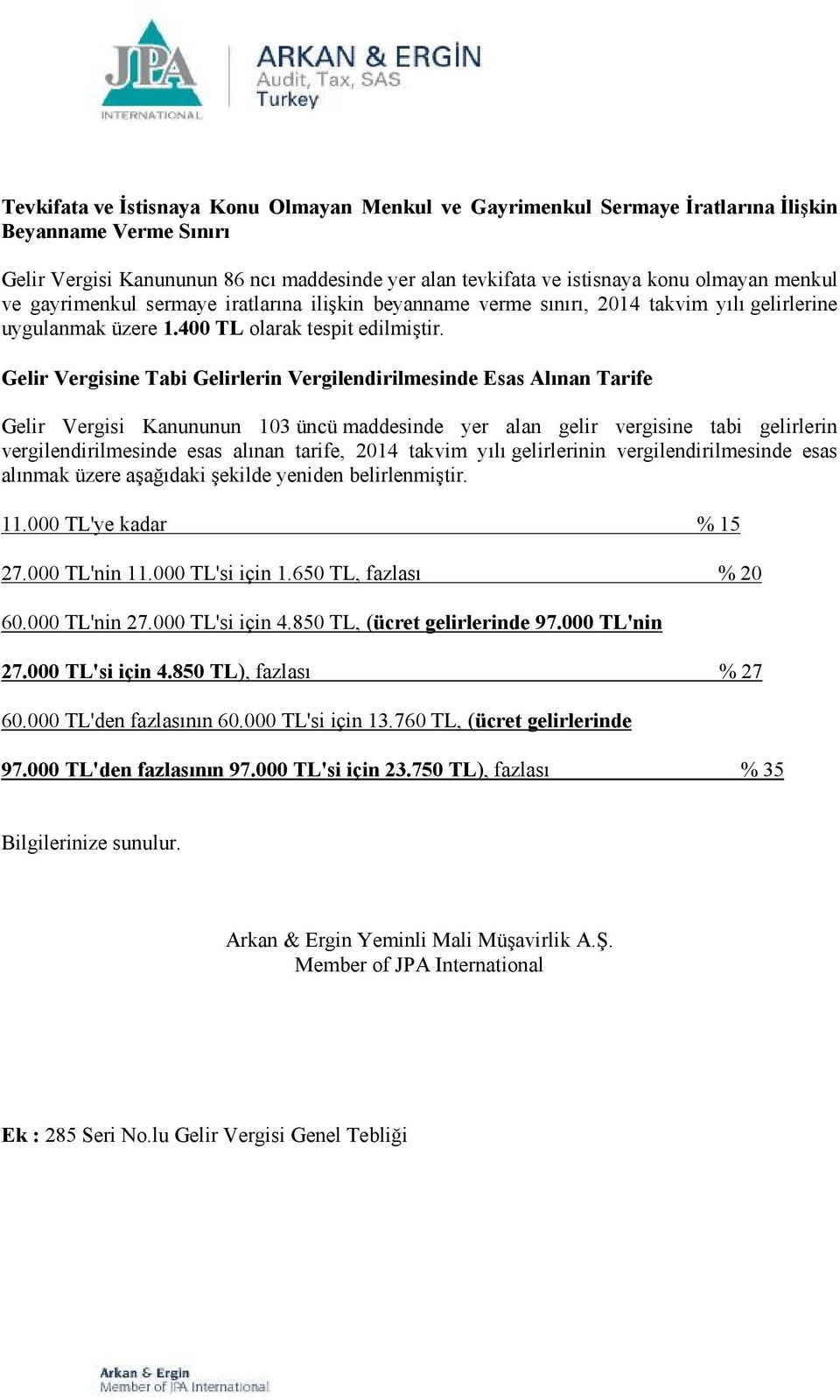 JPA INTERNATIONAL

ARKAN & ERGİN
Audit, Tax, SAS
Turkey

Tevkifata ve İstisnaya Konu Olmayan Menkul ve Gayrimenkul Sermaye İratlarına İlişkin Beyanname Verme Sınırı

Gelir Vergisi Kanununun 86 ncı maddesinde yer alan tevkifata ve istisnaya konu olmayan menkul ve gayrimenkul sermaye iratlarına ilişkin beyanname verme sınırı, 2014 takvim yılı gelirlerine uygulanmak üzere 1.400 TL olarak tespit edilmiştir.

Gelir Vergisine Tabi Gelirlerin Vergilendirilmesinde Esas Alınan Tarife

Gelir Vergisi Kanununun 103 üncü maddesinde yer alan gelir vergisine tabi gelirlerin vergilendirilmesinde esas alınan tarife, 2014 takvim yılı gelirlerinin vergilendirilmesinde esas alınmak üzere aşağıdaki şekilde yeniden belirlenmiştir.

11.000 TL'ye kadar % 15

27.000 TL'nin 11.000 TL'si için 1.650 TL, fazlası % 20

60.000 TL'nin 27.000 TL'si için 4.850 TL, (ücret gelirlerinde 97.000 TL'nin

27.000 TL'si için 4.850 TL), fazlası % 27

60.000 TL'den fazlasının 60.000 TL'si için 13.760 TL, (ücret gelirlerinde

97.000 TL'den fazlasının 97.000 TL'si için 23.750 TL), fazlası % 35

Bilgilerinize sunulur.

Arkan & Ergin Yeminli Mali Müşavirlik A.Ş.
Member of JPA International

Ek : 285 Seri No.lu Gelir Vergisi Genel Tebliği

Arkan & Ergin
Member of JPA International